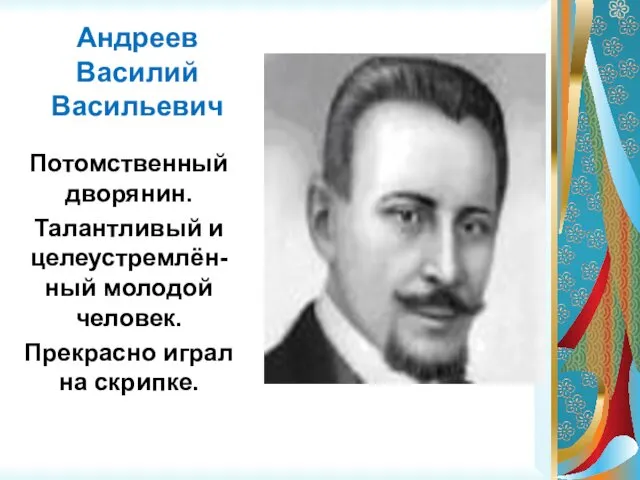 Андреев Василий Васильевич

Потомственный дворянин.

Талантливый и целеустремлённый молодой человек.

Прекрасно играл на скрипке.